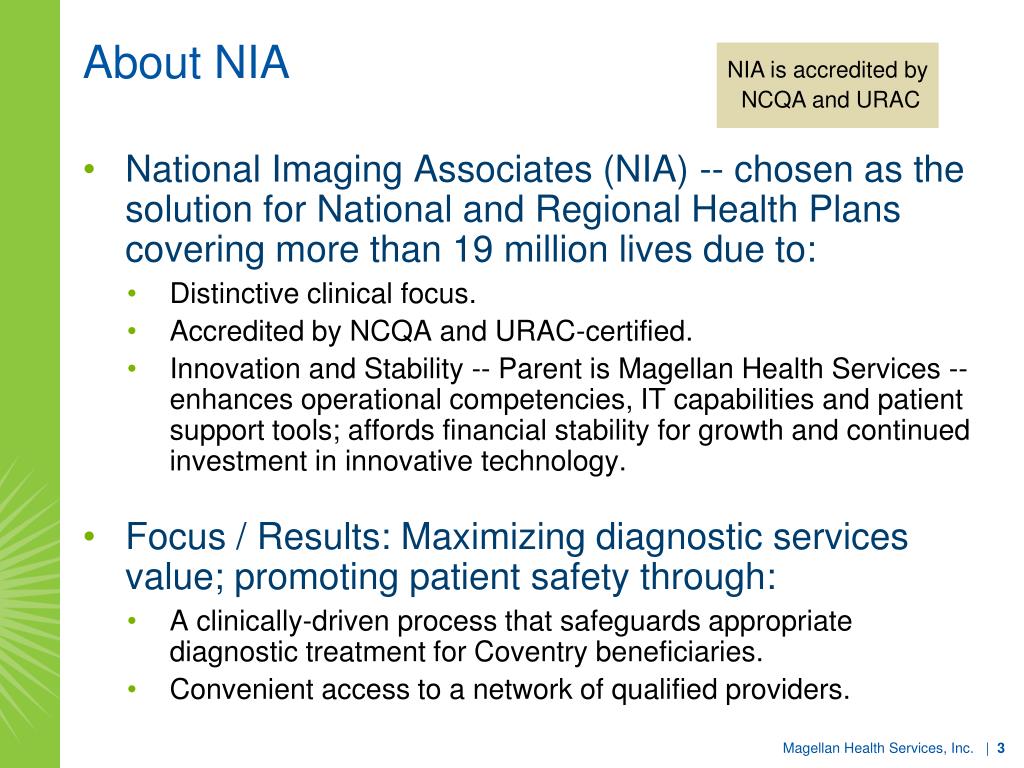 About NIA

NIA is accredited by NCQA and URAC

• National Imaging Associates (NIA) -- chosen as the solution for National and Regional Health Plans covering more than 19 million lives due to:
  • Distinctive clinical focus.
  • Accredited by NCQA and URAC-certified.
  • Innovation and Stability -- Parent is Magellan Health Services -- enhances operational competencies, IT capabilities and patient support tools; affords financial stability for growth and continued investment in innovative technology.

• Focus / Results: Maximizing diagnostic services value; promoting patient safety through:
  • A clinically-driven process that safeguards appropriate diagnostic treatment for Coventry beneficiaries.
  • Convenient access to a network of qualified providers.

Magellan Health Services, Inc. | 3